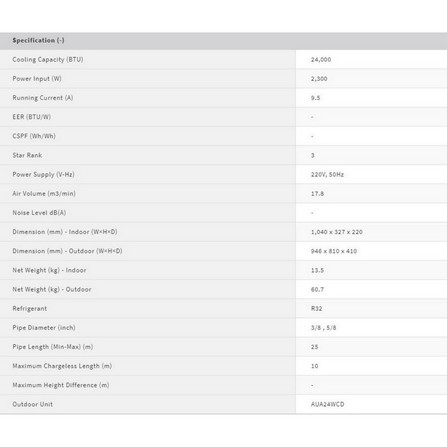 | Specification (-) | |
|---|---|
| Cooling Capacity (BTU) | 24,000 |
| Power Input (W) | 2,300 |
| Running Current (A) | 9.5 |
| EER (BTU/W) | - |
| CSPF (Wh/Wh) | - |
| Star Rank | 3 |
| Power Supply (V-Hz) | 220V, 50Hz |
| Air Volume (m3/min) | 17.8 |
| Noise Level dB(A) | - |
| Dimension (mm) - Indoor (W×H×D) | 1,040 x 327 x 220 |
| Dimension (mm) - Outdoor (W×H×D) | 946 x 810 x 410 |
| Net Weight (kg) - Indoor | 13.5 |
| Net Weight (kg) - Outdoor | 60.7 |
| Refrigerant | R32 |
| Pipe Diameter (inch) | 3/8 , 5/8 |
| Pipe Length (Min-Max) (m) | 25 |
| Maximum Chargeless Length (m) | 10 |
| Maximum Height Difference (m) | - |
| Outdoor Unit | AUA24WCD |